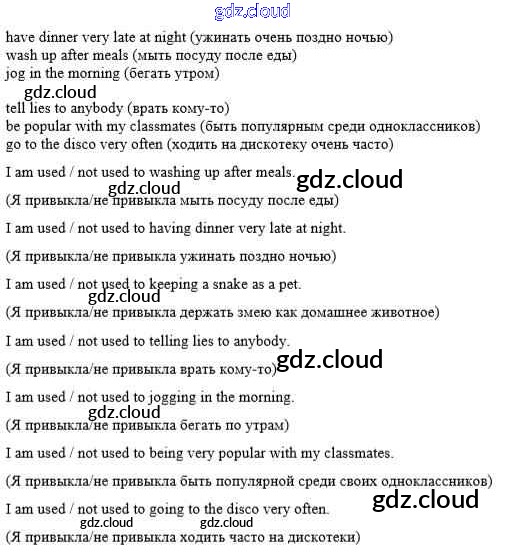 gdz.cloud

have dinner very late at night (ужинать очень поздно ночью)
wash up after meals (мыть посуду после еды)
jog in the morning (бегать утром)
gdz.cloud
tell lies to anybody (врать кому-то)
be popular with my classmates (быть популярным среди одноклассников)
go to the disco very often (ходить на дискотеку очень часто)

I am used / not used to washing up after meals. gdz.cloud
gdz.cloud
(Я привыкла/не привыкла мыть посуду после еды)

I am used / not used to having dinner very late at night.

(Я привыкла/не привыкла ужинать поздно ночью)

I am used / not used to keeping a snake as a pet.
gdz.cloud
(Я привыкла/не привыкла держать змею как домашнее животное)

I am used / not used to telling lies to anybody.

(Я привыкла/не привыкла врать кому-то) gdz.cloud

I am used / not used to jogging in the morning.
gdz.cloud
(Я привыкла/не привыкла бегать по утрам)

I am used / not used to being very popular with my classmates.

(Я привыкла/не привыкла быть популярной среди своих одноклассников)
gdz.cloud
I am used / not used to going to the disco very often.
gdz.cloud gdz.cloud
(Я привыкла/не привыкла ходить часто на дискотеки)